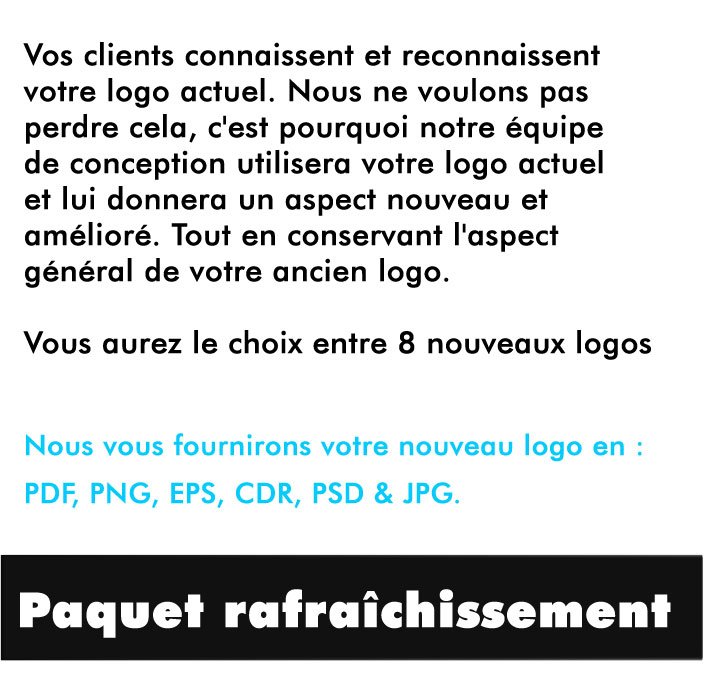 Vos clients connaissent et reconnaissent votre logo actuel. Nous ne voulons pas perdre cela, c'est pourquoi notre équipe de conception utilisera votre logo actuel et lui donnera un aspect nouveau et amélioré. Tout en conservant l'aspect général de votre ancien logo.

Vous aurez le choix entre 8 nouveaux logos

Nous vous fournirons votre nouveau logo en :
PDF, PNG, EPS, CDR, PSD & JPG.

Paquet rafraîchissement